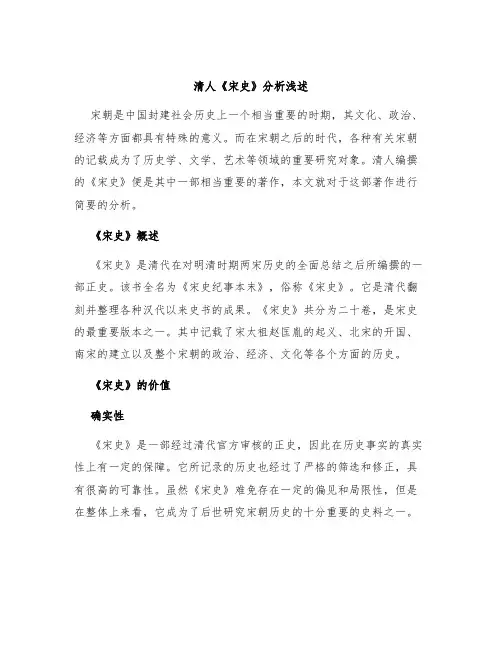 清人《宋史》分析浅述

宋朝是中国封建社会历史上一个相当重要的时期，其文化、政治、经济等方面都具有特殊的意义。而在宋朝之后的时代，各种有关宋朝的记载成为了历史学、文学、艺术等领域的重要研究对象。清人编撰的《宋史》便是其中一部相当重要的著作，本文就对于这部著作进行简要的分析。

《宋史》概述

《宋史》是清代在对明清时期两宋历史的全面总结之后所编撰的一部正史。该书全名为《宋史纪事本末》，俗称《宋史》。它是清代翻刻并整理各种汉代以来史书的成果。《宋史》共分为二十卷，是宋史的最重要版本之一。其中记载了宋太祖赵匡胤的起义、北宋的开国、南宋的建立以及整个宋朝的政治、经济、文化等各个方面的历史。

《宋史》的价值

确实性

《宋史》是一部经过清代官方审核的正史，因此在历史事实的真实性上有一定的保障。它所记录的历史也经过了严格的筛选和修正，具有很高的可靠性。虽然《宋史》难免存在一定的偏见和局限性，但是在整体上来看，它成为了后世研究宋朝历史的十分重要的史料之一。